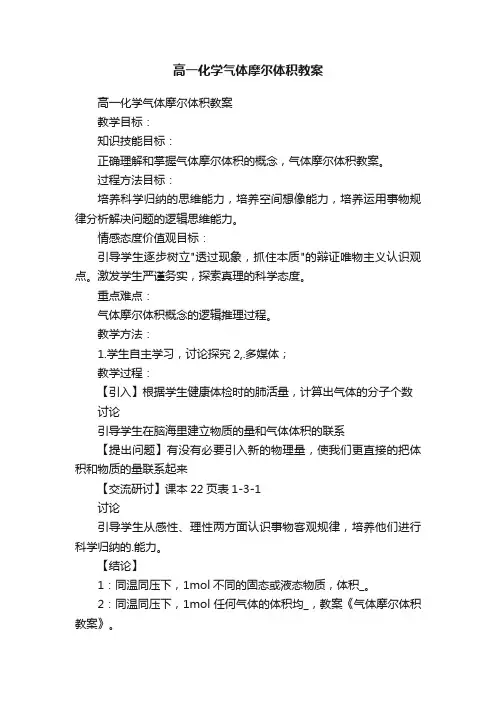 高一化学气体摩尔体积教案

高一化学气体摩尔体积教案

教学目标：

知识技能目标：

正确理解和掌握气体摩尔体积的概念，气体摩尔体积教案。

过程方法目标：

培养科学归纳的思维能力，培养空间想像能力，培养运用事物规律分析解决问题的逻辑思维能力。

情感态度价值观目标：

引导学生逐步树立"透过现象，抓住本质"的辩证唯物主义认识观点。激发学生严谨务实，探索真理的科学态度。

重点难点：

气体摩尔体积概念的逻辑推理过程。

教学方法：

1.学生自主学习，讨论探究 2,.多媒体；

教学过程：

【引入】根据学生健康体检时的肺活量，计算出气体的分子个数

讨论

引导学生在脑海里建立物质的量和气体体积的联系

【提出问题】有没有必要引入新的物理量，使我们更直接的把体积和物质的量联系起来

【交流研讨】课本 22 页表 1-3-1

讨论

引导学生从感性、理性两方面认识事物客观规律，培养他们进行科学归纳的.能力。

【结论】

1：同温同压下，1mol 不同的固态或液态物质，体积_。

2：同温同压下，1mol 任何气体的体积均_，教案《气体摩尔体积教案》。